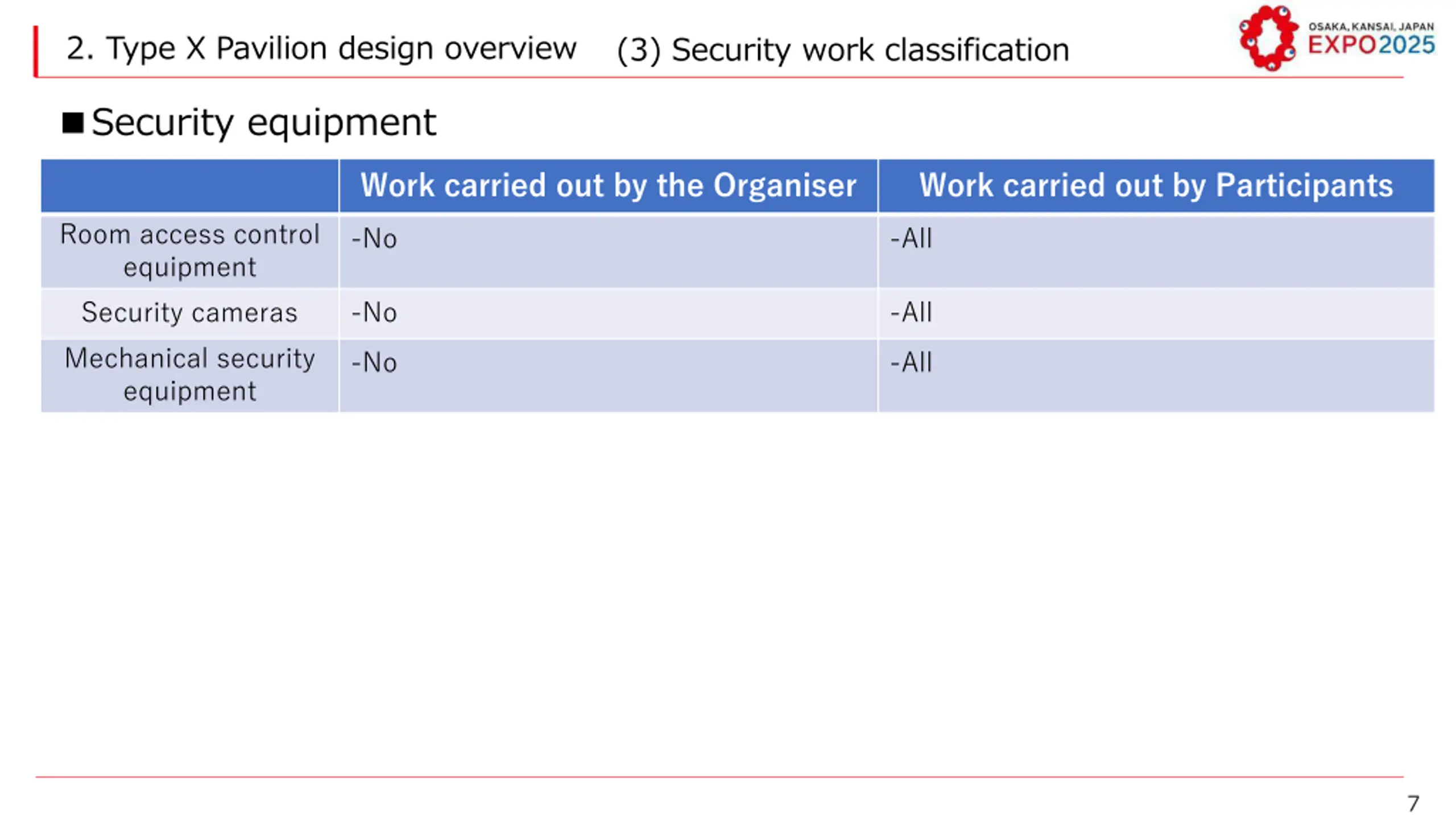 2. Type X Pavilion design overview (3) Security work classification

OSAKA, KANSAI, JAPAN
EXPO2025

■Security equipment

| | Work carried out by the Organiser | Work carried out by Participants |
|---|---|---|
| Room access control equipment | -No | -All |
| Security cameras | -No | -All |
| Mechanical security equipment | -No | -All |

7